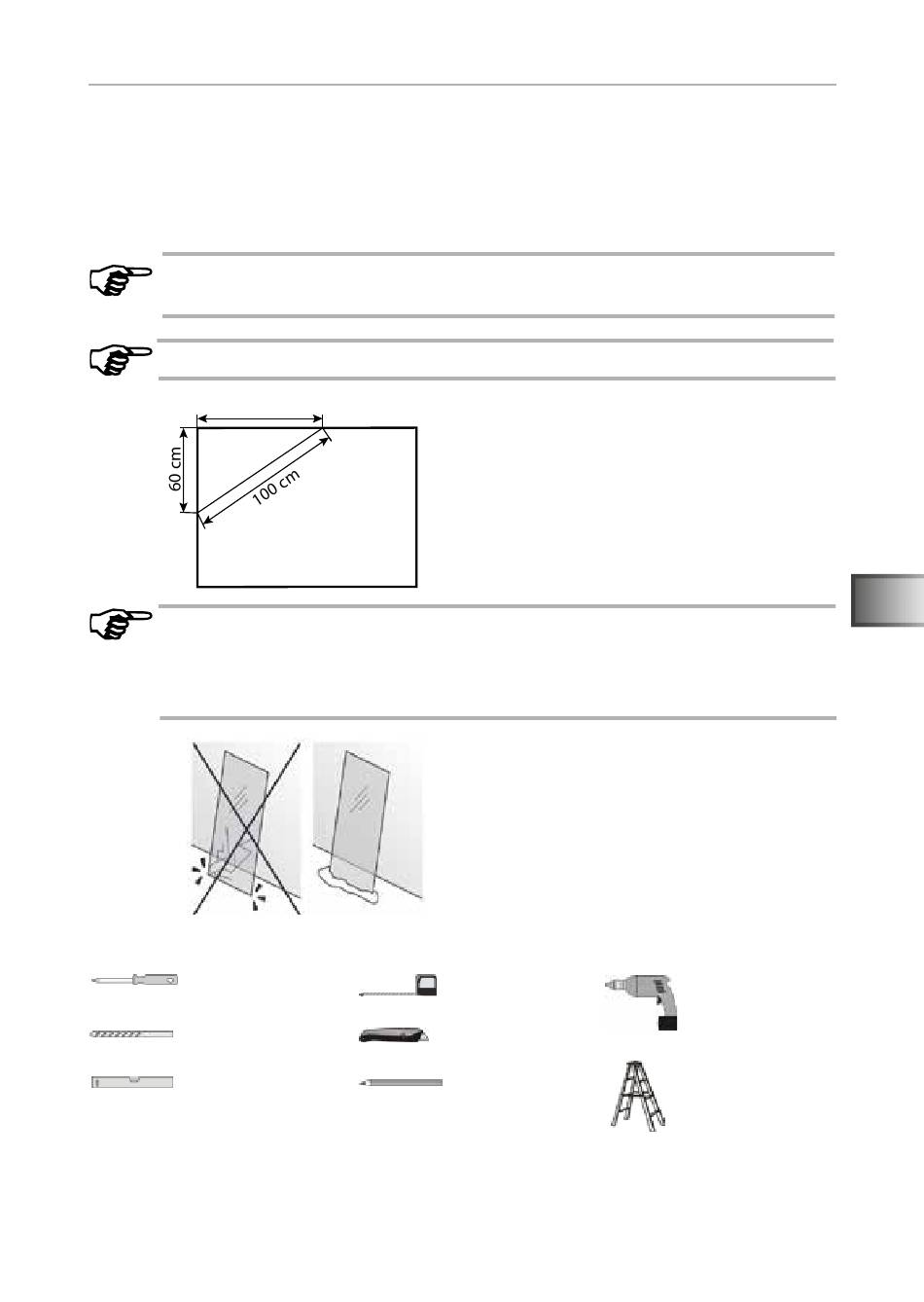 60 cm

100 cm